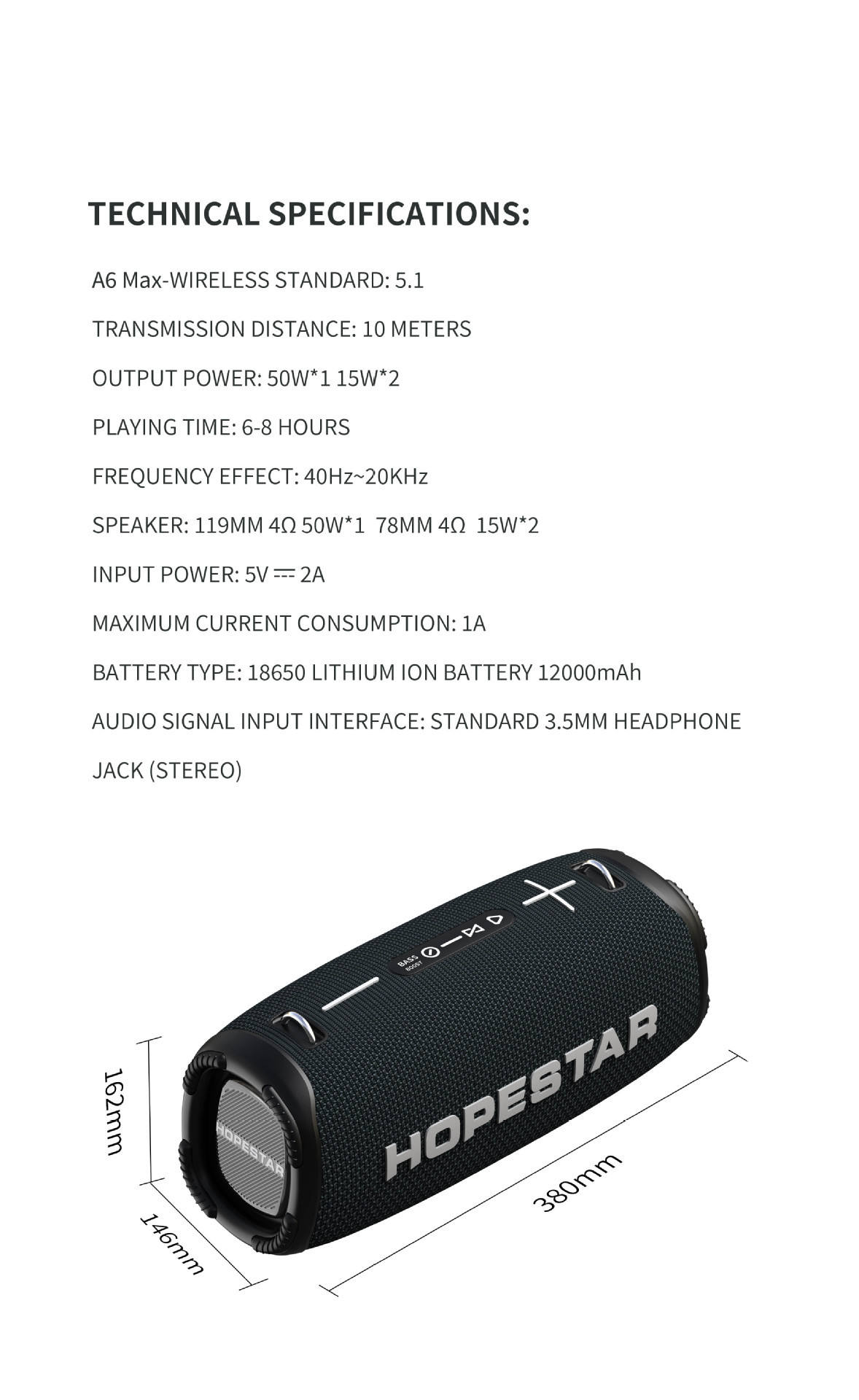 TECHNICAL SPECIFICATIONS:

A6 Max-WIRELESS STANDARD: 5.1

TRANSMISSION DISTANCE: 10 METERS

OUTPUT POWER: 50W*1 15W*2

PLAYING TIME: 6-8 HOURS

FREQUENCY EFFECT: 40Hz~20KHz

SPEAKER: 119MM 4Ω 50W*1 78MM 4Ω 15W*2

INPUT POWER: 5V ⎓ 2A

MAXIMUM CURRENT CONSUMPTION: 1A

BATTERY TYPE: 18650 LITHIUM ION BATTERY 12000mAh

AUDIO SIGNAL INPUT INTERFACE: STANDARD 3.5MM HEADPHONE JACK (STEREO)

BASS BOOST

HOPESTAR

HOPESTAR

162mm

146mm

380mm